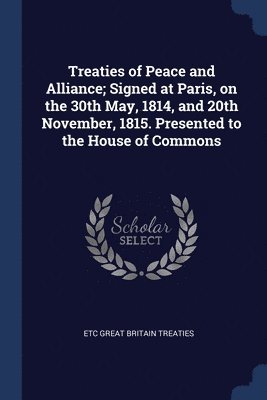 Treaties of Peace and Alliance; Signed at Paris, on the 30th May, 1814, and 20th November, 1815. Presented to the House of Commons

Scholar
SELECT

ETC GREAT BRITAIN TREATIES